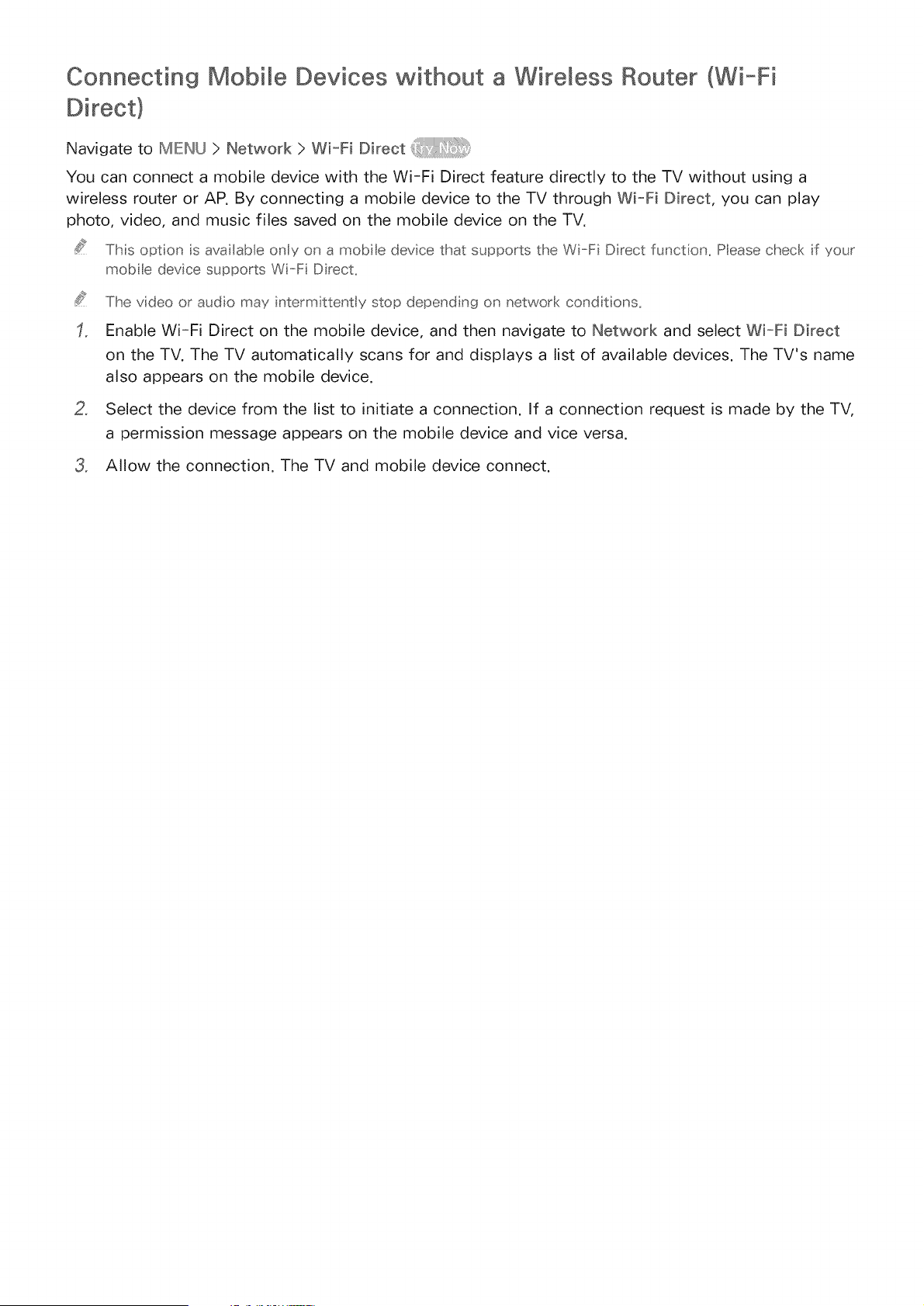 Connecting Mobile Devices without a Wireless Router (Wi-Fi Direct)

Navigate to MENU > Network > Wi-Fi Direct Try Now

You can connect a mobile device with the Wi-Fi Direct feature directly to the TV without using a wireless router or AP. By connecting a mobile device to the TV through Wi-Fi Direct, you can play photo, video, and music files saved on the mobile device on the TV.

This option is available only on a mobile device that supports the Wi-Fi Direct function. Please check if your mobile device supports Wi-Fi Direct.

The video or audio may intermittently stop depending on network conditions.

1. Enable Wi-Fi Direct on the mobile device, and then navigate to Network and select Wi-Fi Direct on the TV. The TV automatically scans for and displays a list of available devices. The TV's name also appears on the mobile device.

2. Select the device from the list to initiate a connection. If a connection request is made by the TV, a permission message appears on the mobile device and vice versa.

3. Allow the connection. The TV and mobile device connect.